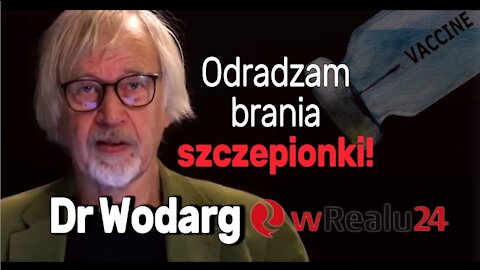 VACCINE

Odradzam brania szczepionki!

Dr Wodarg

wRealu24